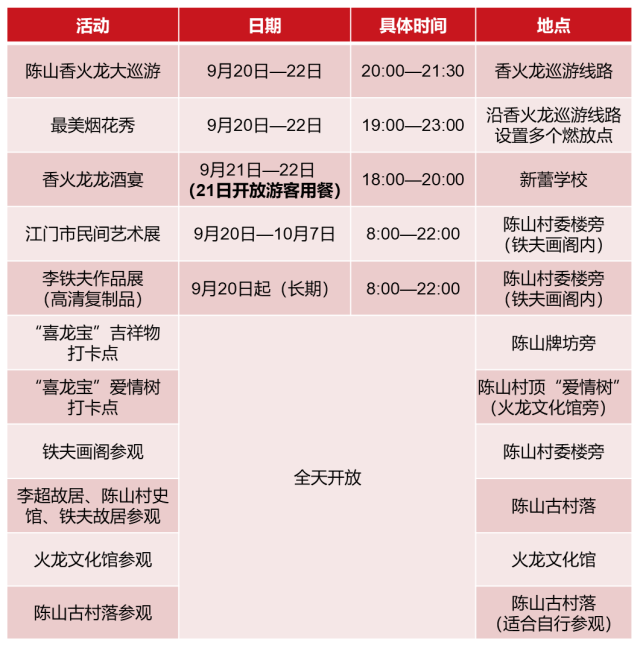 | 活动 | 日期 | 具体时间 | 地点 |
|---|---|---|---|
| 陈山香火龙大巡游 | 9月20日—22日 | 20:00—21:30 | 香火龙巡游线路 |
| 最美烟花秀 | 9月20日—22日 | 19:00—23:00 | 沿香火龙巡游线路设置多个燃放点 |
| 香火龙龙酒宴 | 9月21日—22日 (21日开放游客用餐) | 18:00—20:00 | 新蕾学校 |
| 江门市民间艺术展 | 9月20日—10月7日 | 8:00—22:00 | 陈山村委楼旁(铁夫画阁内) |
| 李铁夫作品展(高清复制品) | 9月20日起(长期) | 8:00—22:00 | 陈山村委楼旁(铁夫画阁内) |
| “喜龙宝”吉祥物打卡点 | 全天开放 | | 陈山牌坊旁 |
| “喜龙宝”爱情树打卡点 | | | 陈山村顶“爱情树”(火龙文化馆旁) |
| 铁夫画阁参观 | | | 陈山村委楼旁 |
| 李超故居、陈山村史馆、铁夫故居参观 | | | 陈山古村落 |
| 火龙文化馆参观 | | | 火龙文化馆 |
| 陈山古村落参观 | | | 陈山古村落(适合自行参观) |